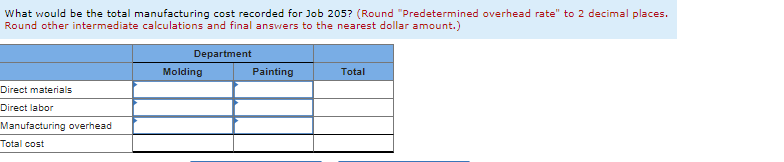 What would be the total manufacturing cost recorded for Job 205? (Round "Predetermined overhead rate" to 2 decimal places. Round other intermediate calculations and final answers to the nearest dollar amount.)

| | Department | | |
|---|---|---|---|
| | Molding | Painting | Total |
| Direct materials | | | |
| Direct labor | | | |
| Manufacturing overhead | | | |
| Total cost | | | |